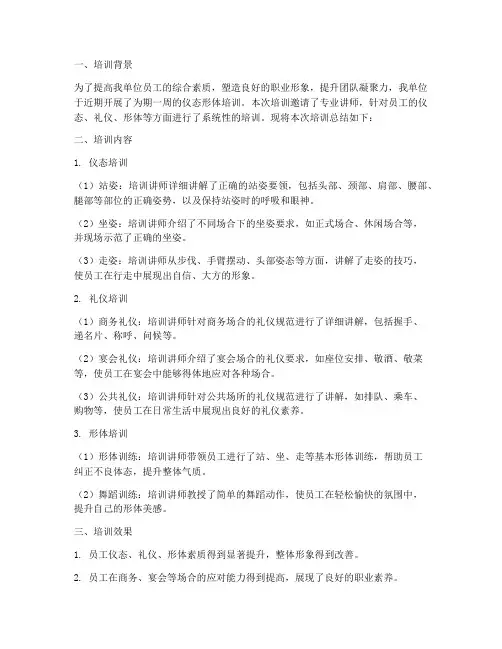 一、培训背景

为了提高我单位员工的综合素质，塑造良好的职业形象，提升团队凝聚力，我单位于近期开展了为期一周的仪态形体培训。本次培训邀请了专业讲师，针对员工的仪态、礼仪、形体等方面进行了系统性的培训。现将本次培训总结如下：

二、培训内容

1. 仪态培训

（1）站姿：培训讲师详细讲解了正确的站姿要领，包括头部、颈部、肩部、腰部、腿部等部位的正确姿势，以及保持站姿时的呼吸和眼神。

（2）坐姿：培训讲师介绍了不同场合下的坐姿要求，如正式场合、休闲场合等，并现场示范了正确的坐姿。

（3）走姿：培训讲师从步伐、手臂摆动、头部姿态等方面，讲解了走姿的技巧，使员工在行走中展现出自信、大方的形象。

2. 礼仪培训

（1）商务礼仪：培训讲师针对商务场合的礼仪规范进行了详细讲解，包括握手、递名片、称呼、问候等。

（2）宴会礼仪：培训讲师介绍了宴会场合的礼仪要求，如座位安排、敬酒、敬菜等，使员工在宴会中能够得体地应对各种场合。

（3）公共礼仪：培训讲师针对公共场所的礼仪规范进行了讲解，如排队、乘车、购物等，使员工在日常生活中展现出良好的礼仪素养。

3. 形体培训

（1）形体训练：培训讲师带领员工进行了站、坐、走等基本形体训练，帮助员工纠正不良体态，提升整体气质。

（2）舞蹈训练：培训讲师教授了简单的舞蹈动作，使员工在轻松愉快的氛围中，提升自己的形体美感。

三、培训效果

1. 员工仪态、礼仪、形体素质得到显著提升，整体形象得到改善。

2. 员工在商务、宴会等场合的应对能力得到提高，展现了良好的职业素养。